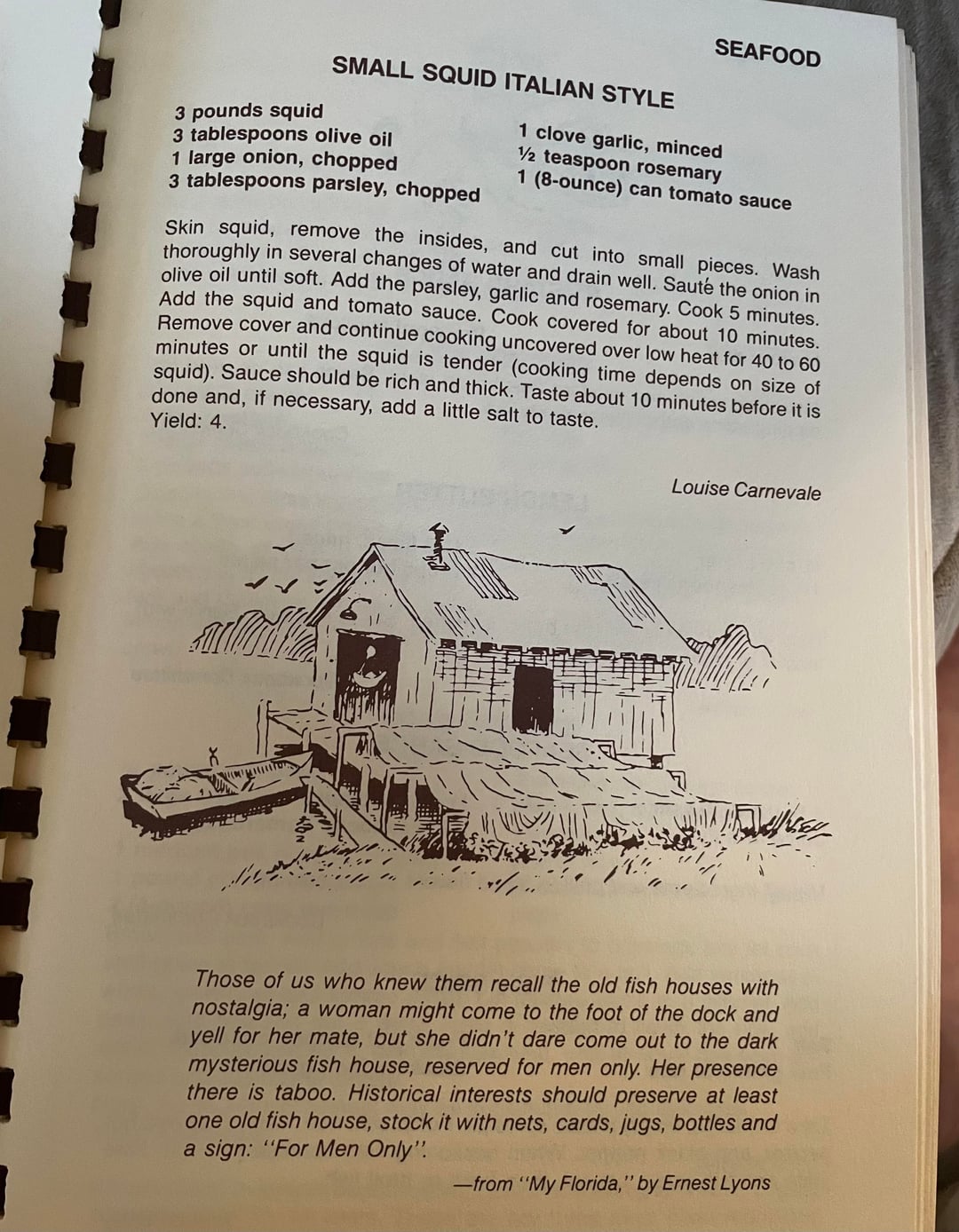 SEAFOOD

SMALL SQUID ITALIAN STYLE

3 pounds squid
3 tablespoons olive oil
1 large onion, chopped
3 tablespoons parsley, chopped

1 clove garlic, minced
½ teaspoon rosemary
1 (8-ounce) can tomato sauce

Skin squid, remove the insides, and cut into small pieces. Wash thoroughly in several changes of water and drain well. Sauté the onion in olive oil until soft. Add the parsley, garlic and rosemary. Cook 5 minutes. Add the squid and tomato sauce. Cook covered for about 10 minutes. Remove cover and continue cooking uncovered over low heat for 40 to 60 minutes or until the squid is tender (cooking time depends on size of squid). Sauce should be rich and thick. Taste about 10 minutes before it is done and, if necessary, add a little salt to taste.
Yield: 4.

Louise Carnevale

Those of us who knew them recall the old fish houses with nostalgia; a woman might come to the foot of the dock and yell for her mate, but she didn't dare come out to the dark mysterious fish house, reserved for men only. Her presence there is taboo. Historical interests should preserve at least one old fish house, stock it with nets, cards, jugs, bottles and a sign: "For Men Only".

—from "My Florida," by Ernest Lyons